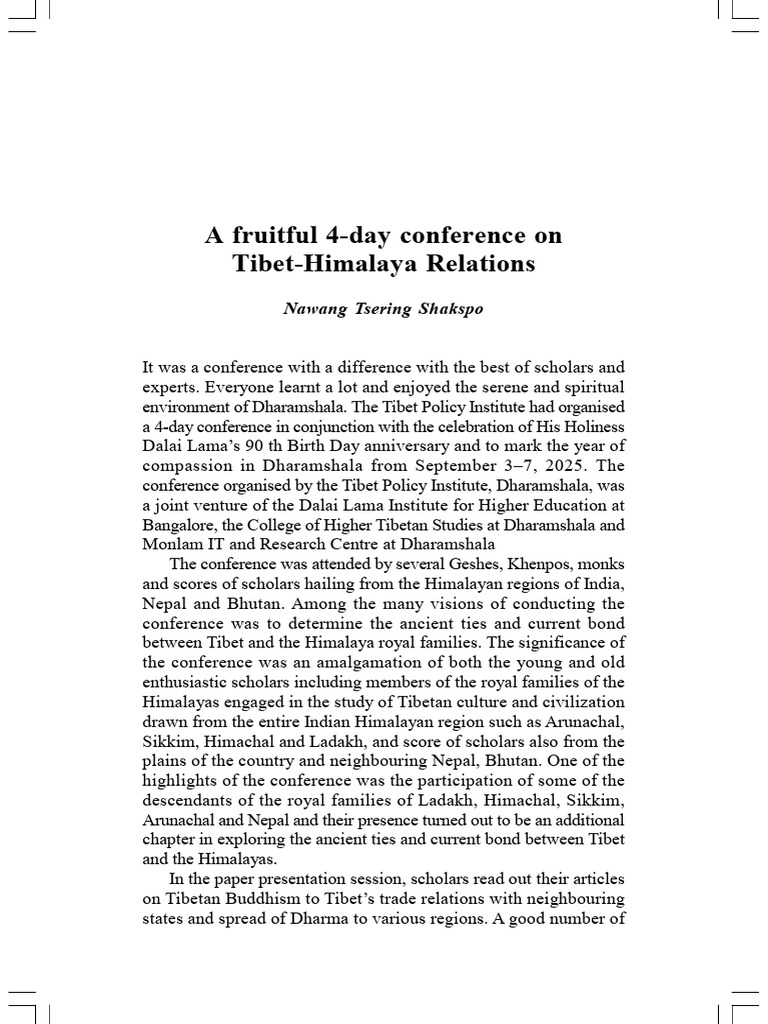 A fruitful 4-day conference on Tibet-Himalaya Relations

Nawang Tsering Shakspo

It was a conference with a difference with the best of scholars and experts. Everyone learnt a lot and enjoyed the serene and spiritual environment of Dharamshala. The Tibet Policy Institute had organised a 4-day conference in conjunction with the celebration of His Holiness Dalai Lama's 90 th Birth Day anniversary and to mark the year of compassion in Dharamshala from September 3–7, 2025. The conference organised by the Tibet Policy Institute, Dharamshala, was a joint venture of the Dalai Lama Institute for Higher Education at Bangalore, the College of Higher Tibetan Studies at Dharamshala and Monlam IT and Research Centre at Dharamshala

The conference was attended by several Geshes, Khenpos, monks and scores of scholars hailing from the Himalayan regions of India, Nepal and Bhutan. Among the many visions of conducting the conference was to determine the ancient ties and current bond between Tibet and the Himalaya royal families. The significance of the conference was an amalgamation of both the young and old enthusiastic scholars including members of the royal families of the Himalayas engaged in the study of Tibetan culture and civilization drawn from the entire Indian Himalayan region such as Arunachal, Sikkim, Himachal and Ladakh, and score of scholars also from the plains of the country and neighbouring Nepal, Bhutan. One of the highlights of the conference was the participation of some of the descendants of the royal families of Ladakh, Himachal, Sikkim, Arunachal and Nepal and their presence turned out to be an additional chapter in exploring the ancient ties and current bond between Tibet and the Himalayas.

In the paper presentation session, scholars read out their articles on Tibetan Buddhism to Tibet's trade relations with neighbouring states and spread of Dharma to various regions. A good number of